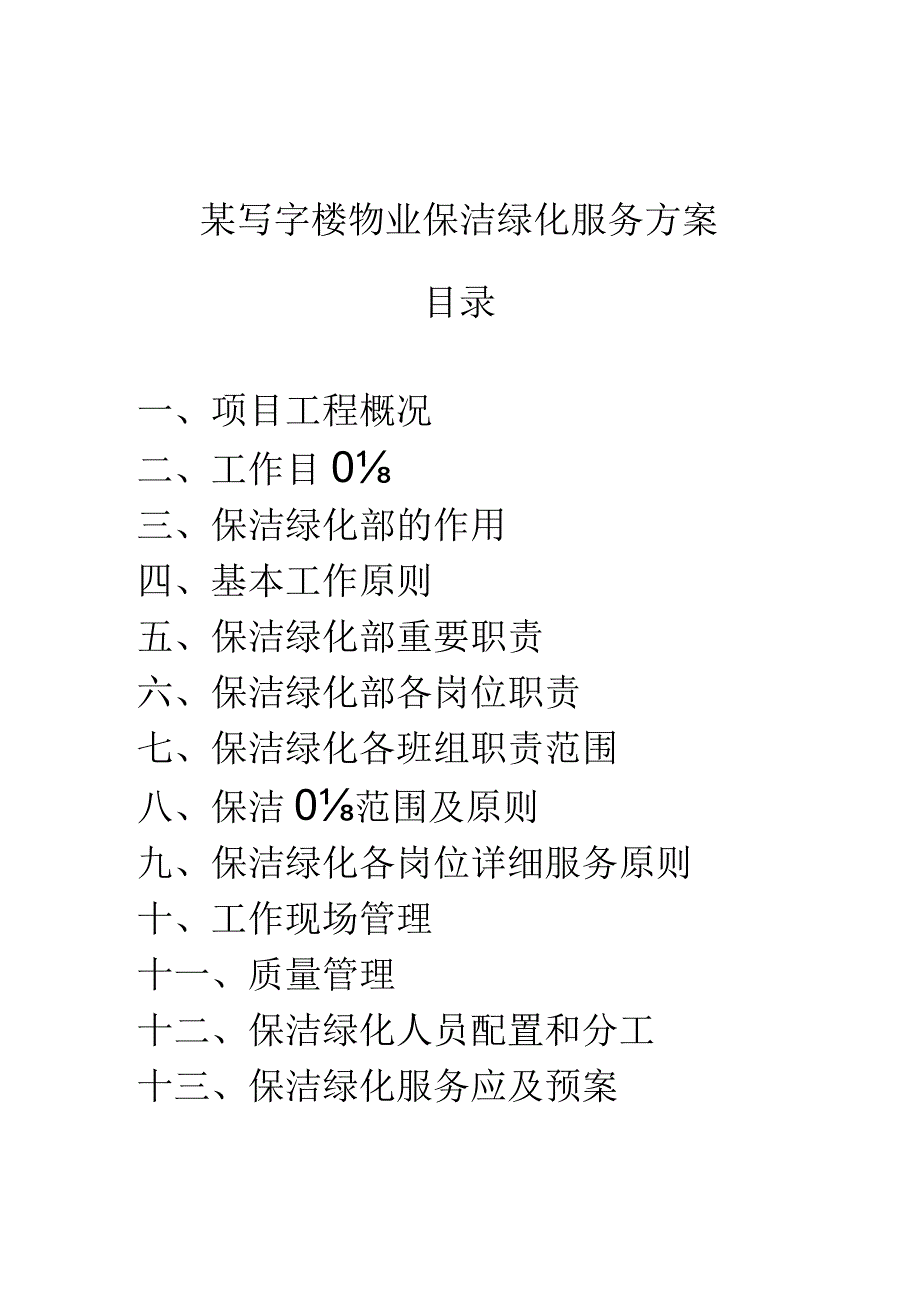 某写字楼物业保洁绿化服务方案

目录

一、项目工程概况
二、工作目0⅛
三、保洁绿化部的作用
四、基本工作原则
五、保洁绿化部重要职责
六、保洁绿化部各岗位职责
七、保洁绿化各班组职责范围
八、保洁0⅛范围及原则
九、保洁绿化各岗位详细服务原则
十、工作现场管理
十一、质量管理
十二、保洁绿化人员配置和分工
十三、保洁绿化服务应及预案